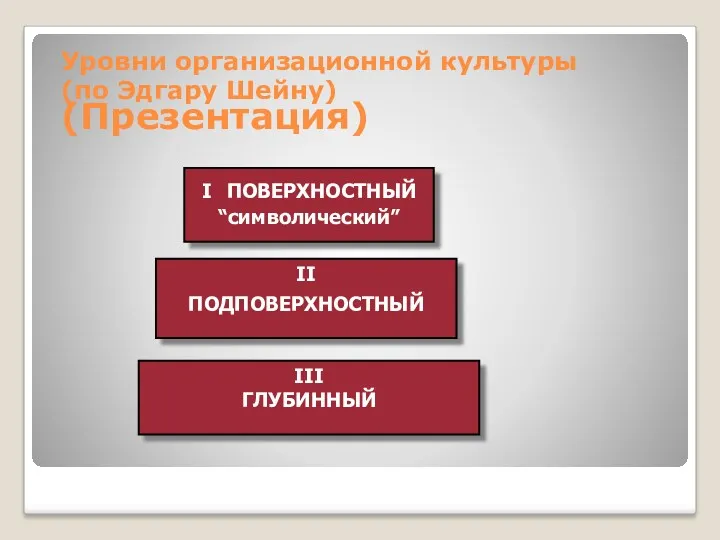 Уровни организационной культуры (по Эдгару Шейну)
(Презентация)

I ПОВЕРХНОСТНЫЙ
“символический”

II
ПОДПОВЕРХНОСТНЫЙ

III
ГЛУБИННЫЙ